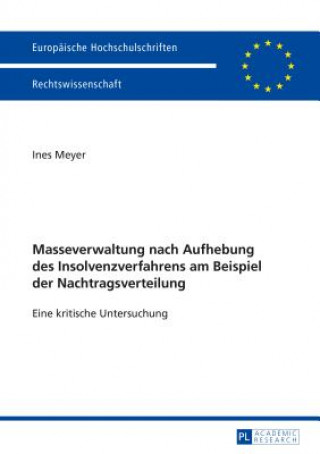 Europäische Hochschulschriften

Rechtswissenschaft

Ines Meyer

Masseverwaltung nach Aufhebung des Insolvenzverfahrens am Beispiel der Nachtragsverteilung

Eine kritische Untersuchung

PL ACADEMIC RESEARCH